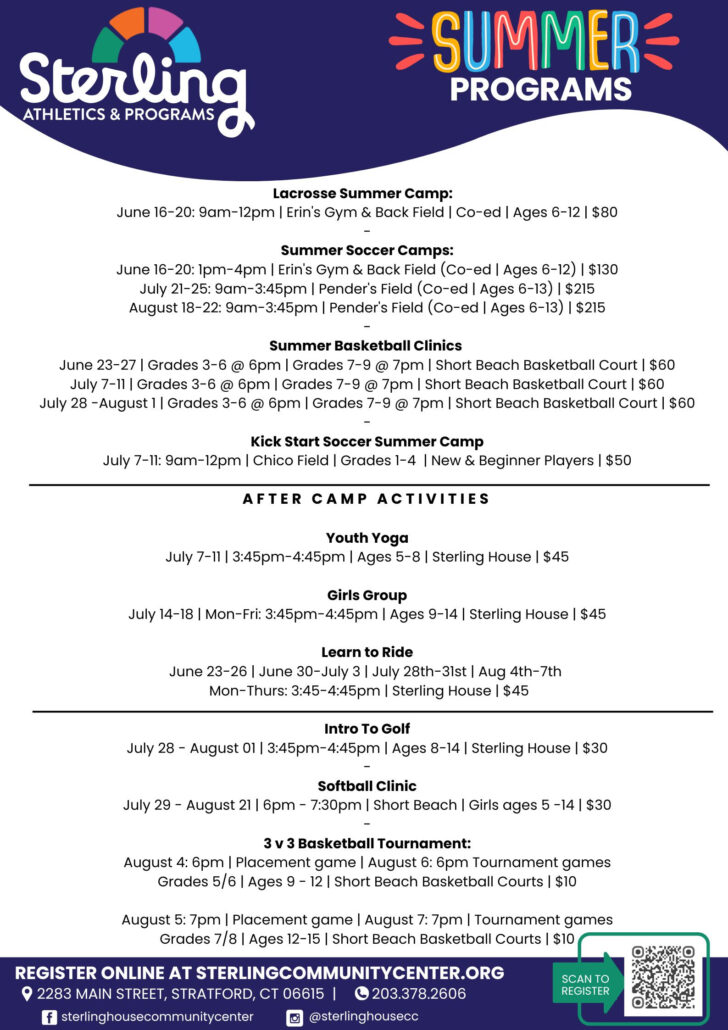 Sterling
ATHLETICS & PROGRAMS

SUMMER
PROGRAMS

Lacrosse Summer Camp:
June 16-20: 9am-12pm | Erin's Gym & Back Field | Co-ed | Ages 6-12 | $80
-
Summer Soccer Camps:
June 16-20: 1pm-4pm | Erin's Gym & Back Field (Co-ed | Ages 6-12) | $130
July 21-25: 9am-3:45pm | Pender's Field (Co-ed | Ages 6-13) | $215
August 18-22: 9am-3:45pm | Pender's Field (Co-ed | Ages 6-13) | $215
-
Summer Basketball Clinics
June 23-27 | Grades 3-6 @ 6pm | Grades 7-9 @ 7pm | Short Beach Basketball Court | $60
July 7-11 | Grades 3-6 @ 6pm | Grades 7-9 @ 7pm | Short Beach Basketball Court | $60
July 28 -August 1 | Grades 3-6 @ 6pm | Grades 7-9 @ 7pm | Short Beach Basketball Court | $60
-
Kick Start Soccer Summer Camp
July 7-11: 9am-12pm | Chico Field | Grades 1-4 | New & Beginner Players | $50

AFTER CAMP ACTIVITIES

Youth Yoga
July 7-11 | 3:45pm-4:45pm | Ages 5-8 | Sterling House | $45

Girls Group
July 14-18 | Mon-Fri: 3:45pm-4:45pm | Ages 9-14 | Sterling House | $45

Learn to Ride
June 23-26 | June 30-July 3 | July 28th-31st | Aug 4th-7th
Mon-Thurs: 3:45-4:45pm | Sterling House | $45

Intro To Golf
July 28 - August 01 | 3:45pm-4:45pm | Ages 8-14 | Sterling House | $30
-
Softball Clinic
July 29 - August 21 | 6pm - 7:30pm | Short Beach | Girls ages 5 -14 | $30
-
3 v 3 Basketball Tournament:
August 4: 6pm | Placement game | August 6: 6pm Tournament games
Grades 5/6 | Ages 9 - 12 | Short Beach Basketball Courts | $10

August 5: 7pm | Placement game | August 7: 7pm | Tournament games
Grades 7/8 | Ages 12-15 | Short Beach Basketball Courts | $10

REGISTER ONLINE AT STERLINGCOMMUNITYCENTER.ORG
2283 MAIN STREET, STRATFORD, CT 06615 | 203.378.2606
sterlinghousecommunitycenter @sterlinghousecc

SCAN TO REGISTER